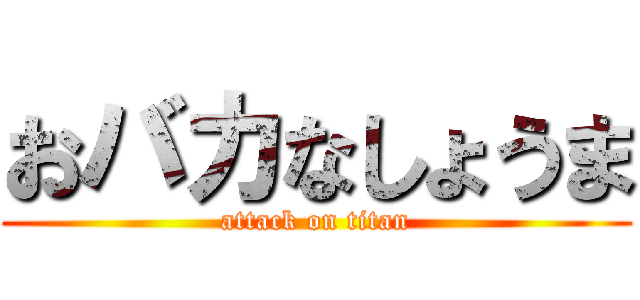 おバカなしょうま
attack on titan